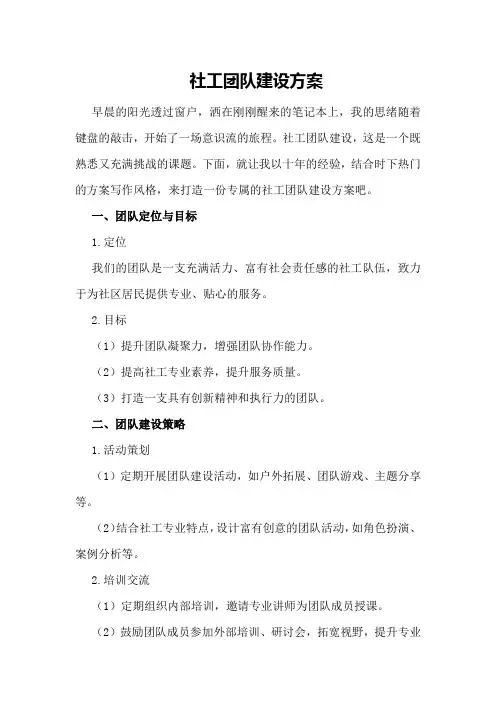 社工团队建设方案

早晨的阳光透过窗户，洒在刚刚醒来的笔记本上，我的思绪随着键盘的敲击，开始了一场意识流的旅程。社工团队建设，这是一个既熟悉又充满挑战的课题。下面，就让我以十年的经验，结合时下热门的方案写作风格，来打造一份专属的社工团队建设方案吧。

一、团队定位与目标

1.定位

我们的团队是一支充满活力、富有社会责任感的社工队伍，致力于为社区居民提供专业、贴心的服务。

2.目标

（1）提升团队凝聚力，增强团队协作能力。

（2）提高社工专业素养，提升服务质量。

（3）打造一支具有创新精神和执行力的团队。

二、团队建设策略

1.活动策划

（1）定期开展团队建设活动，如户外拓展、团队游戏、主题分享等。

（2）结合社工专业特点，设计富有创意的团队活动，如角色扮演、案例分析等。

2.培训交流

（1）定期组织内部培训，邀请专业讲师为团队成员授课。

（2）鼓励团队成员参加外部培训、研讨会，拓宽视野，提升专业